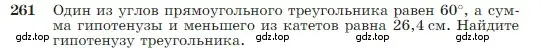 261 Один из углов прямоугольного треугольника равен $60^\circ$, а сумма гипотенузы и меньшего из катетов равна 26,4 см. Найдите гипотенузу треугольника.

gdz.top gdz.top gdz.top gdz.top